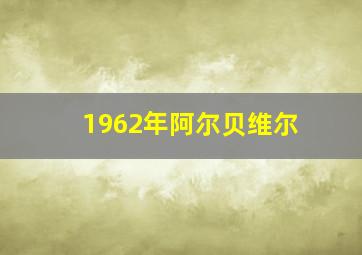 1962年阿尔贝维尔